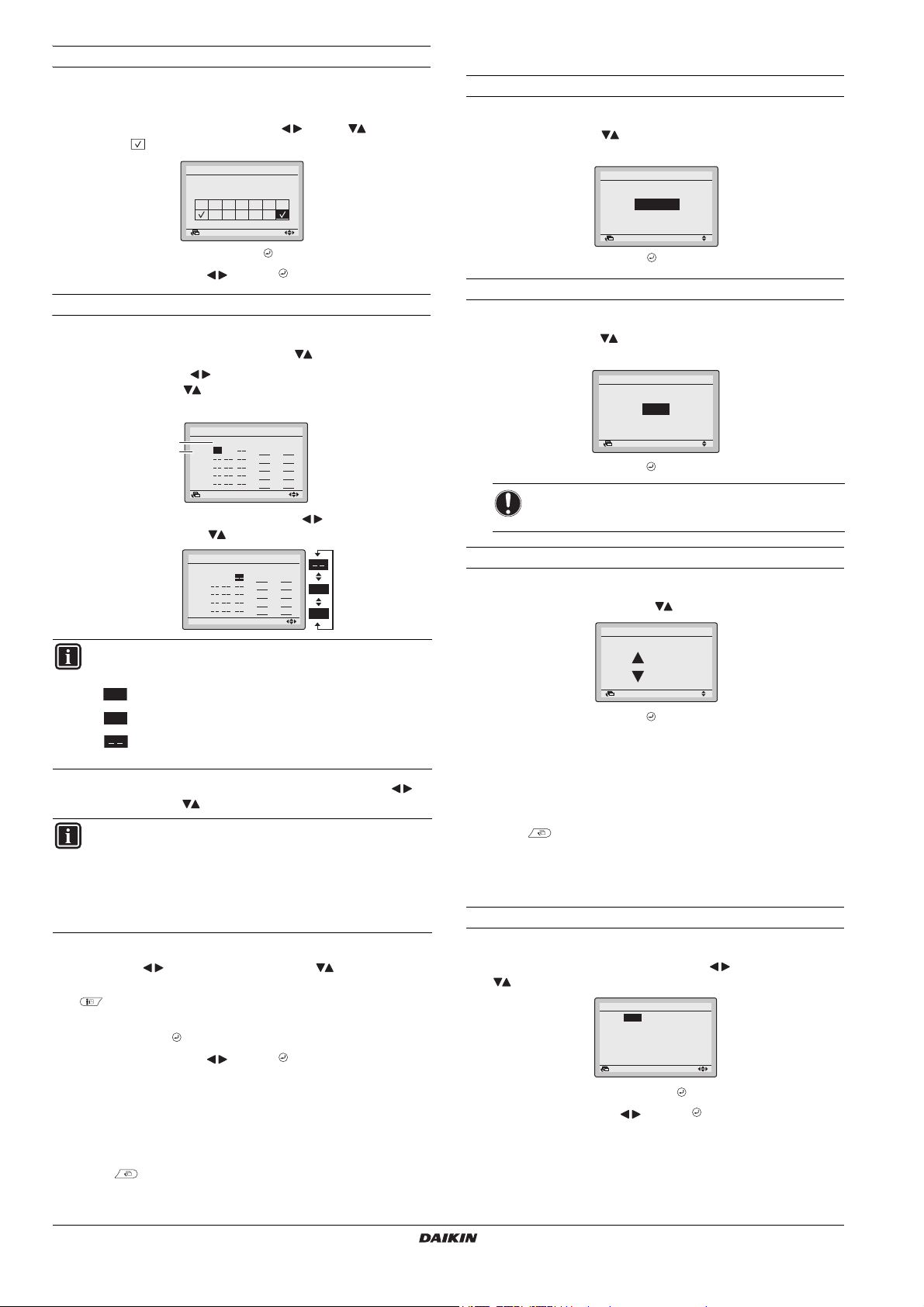 DAIKIN